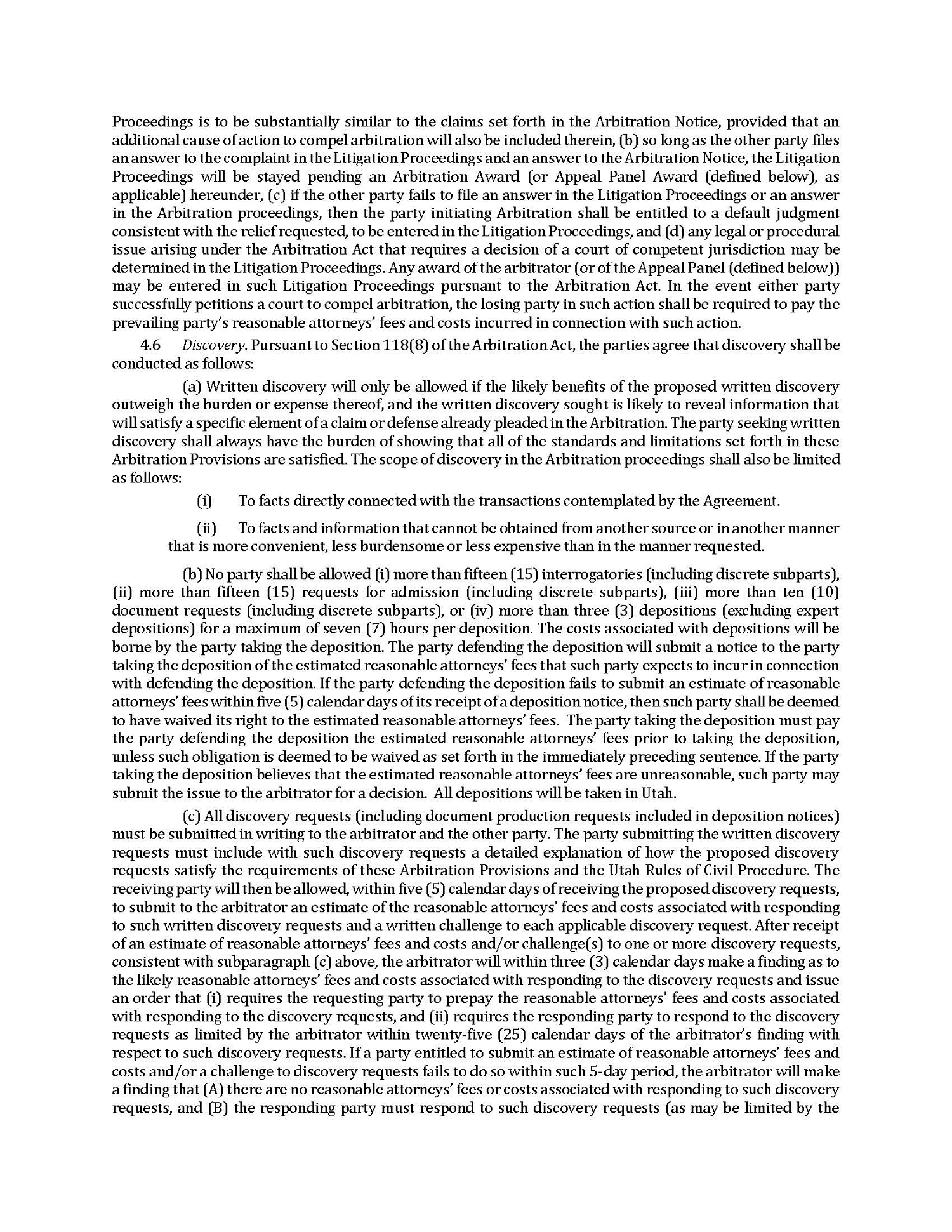 Proceedings is to be substantially similar to the claims set forth in the Arbitration Notice, provided that an additional cause of action to compel arbitration will also be included therein, (b) so long as the other party files an answer to the complaint in the Litigation Proceedings and an answer to the Arbitration Notice, the Litigation Proceedings will be stayed pending an Arbitration Award (or Appeal Panel Award (defined below), as applicable) hereunder, (c) if the other party fails to file an answer in the Litigation Proceedings or an answer in the Arbitration proceedings, then the party initiating Arbitration shall be entitled to a default judgment consistent with the relief requested, to be entered in the Litigation Proceedings, and (d) any legal or procedural issue arising under the Arbitration Act that requires a decision of a court of competent jurisdiction may be determined in the Litigation Proceedings. Any award of the arbitrator (or of the Appeal Panel (defined below)) may be entered in such Litigation Proceedings pursuant to the Arbitration Act. In the event either party successfully petitions a court to compel arbitration, the losing party in such action shall be required to pay the prevailing party's reasonable attorneys' fees and costs incurred in connection with such action.

4.6 Discovery. Pursuant to Section 118(8) of the Arbitration Act, the parties agree that discovery shall be conducted as follows:

(a) Written discovery will only be allowed if the likely benefits of the proposed written discovery outweigh the burden or expense thereof, and the written discovery sought is likely to reveal information that will satisfy a specific element of a claim or defense already pleaded in the Arbitration. The party seeking written discovery shall always have the burden of showing that all of the standards and limitations set forth in these Arbitration Provisions are satisfied. The scope of discovery in the Arbitration proceedings shall also be limited as follows:

(i) To facts directly connected with the transactions contemplated by the Agreement.

(ii) To facts and information that cannot be obtained from another source or in another manner that is more convenient, less burdensome or less expensive than in the manner requested.

(b) No party shall be allowed (i) more than fifteen (15) interrogatories (including discrete subparts), (ii) more than fifteen (15) requests for admission (including discrete subparts), (iii) more than ten (10) document requests (including discrete subparts), or (iv) more than three (3) depositions (excluding expert depositions) for a maximum of seven (7) hours per deposition. The costs associated with depositions will be borne by the party taking the deposition. The party defending the deposition will submit a notice to the party taking the deposition of the estimated reasonable attorneys' fees that such party expects to incur in connection with defending the deposition. If the party defending the deposition fails to submit an estimate of reasonable attorneys' fees within five (5) calendar days of its receipt of a deposition notice, then such party shall be deemed to have waived its right to the estimated reasonable attorneys' fees. The party taking the deposition must pay the party defending the deposition the estimated reasonable attorneys' fees prior to taking the deposition, unless such obligation is deemed to be waived as set forth in the immediately preceding sentence. If the party taking the deposition believes that the estimated reasonable attorneys' fees are unreasonable, such party may submit the issue to the arbitrator for a decision. All depositions will be taken in Utah.

(c) All discovery requests (including document production requests included in deposition notices) must be submitted in writing to the arbitrator and the other party. The party submitting the written discovery requests must include with such discovery requests a detailed explanation of how the proposed discovery requests satisfy the requirements of these Arbitration Provisions and the Utah Rules of Civil Procedure. The receiving party will then be allowed, within five (5) calendar days of receiving the proposed discovery requests, to submit to the arbitrator an estimate of the reasonable attorneys' fees and costs associated with responding to such written discovery requests and a written challenge to each applicable discovery request. After receipt of an estimate of reasonable attorneys' fees and costs and/or challenge(s) to one or more discovery requests, consistent with subparagraph (c) above, the arbitrator will within three (3) calendar days make a finding as to the likely reasonable attorneys' fees and costs associated with responding to the discovery requests and issue an order that (i) requires the requesting party to prepay the reasonable attorneys' fees and costs associated with responding to the discovery requests, and (ii) requires the responding party to respond to the discovery requests as limited by the arbitrator within twenty-five (25) calendar days of the arbitrator's finding with respect to such discovery requests. If a party entitled to submit an estimate of reasonable attorneys' fees and costs and/or a challenge to discovery requests fails to do so within such 5-day period, the arbitrator will make a finding that (A) there are no reasonable attorneys' fees or costs associated with responding to such discovery requests, and (B) the responding party must respond to such discovery requests (as may be limited by the